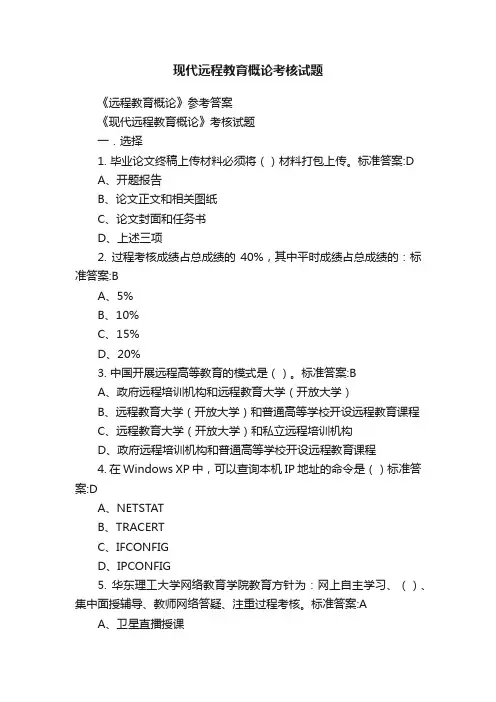 现代远程教育概论考核试题

《远程教育概论》参考答案

《现代远程教育概论》考核试题

一．选择

1. 毕业论文终稿上传材料必须将（ ）材料打包上传。标准答案:D

A、开题报告

B、论文正文和相关图纸

C、论文封面和任务书

D、上述三项

2. 过程考核成绩占总成绩的 40%，其中平时成绩占总成绩的：标准答案:B

A、5%

B、10%

C、15%

D、20%

3. 中国开展远程高等教育的模式是（ ）。标准答案:B

A、政府远程培训机构和远程教育大学（开放大学）

B、远程教育大学（开放大学）和普通高等学校开设远程教育课程

C、远程教育大学（开放大学）和私立远程培训机构

D、政府远程培训机构和普通高等学校开设远程教育课程

4. 在 Windows XP 中，可以查询本机 IP 地址的命令是（ ）标准答案:D

A、NETSTAT

B、TRACERT

C、IFCONFIG

D、IPCONFIG

5. 华东理工大学网络教育学院教育方针为：网上自主学习、（ ）、集中面授辅导、教师网络答疑、注重过程考核。标准答案:A

A、卫星直播授课